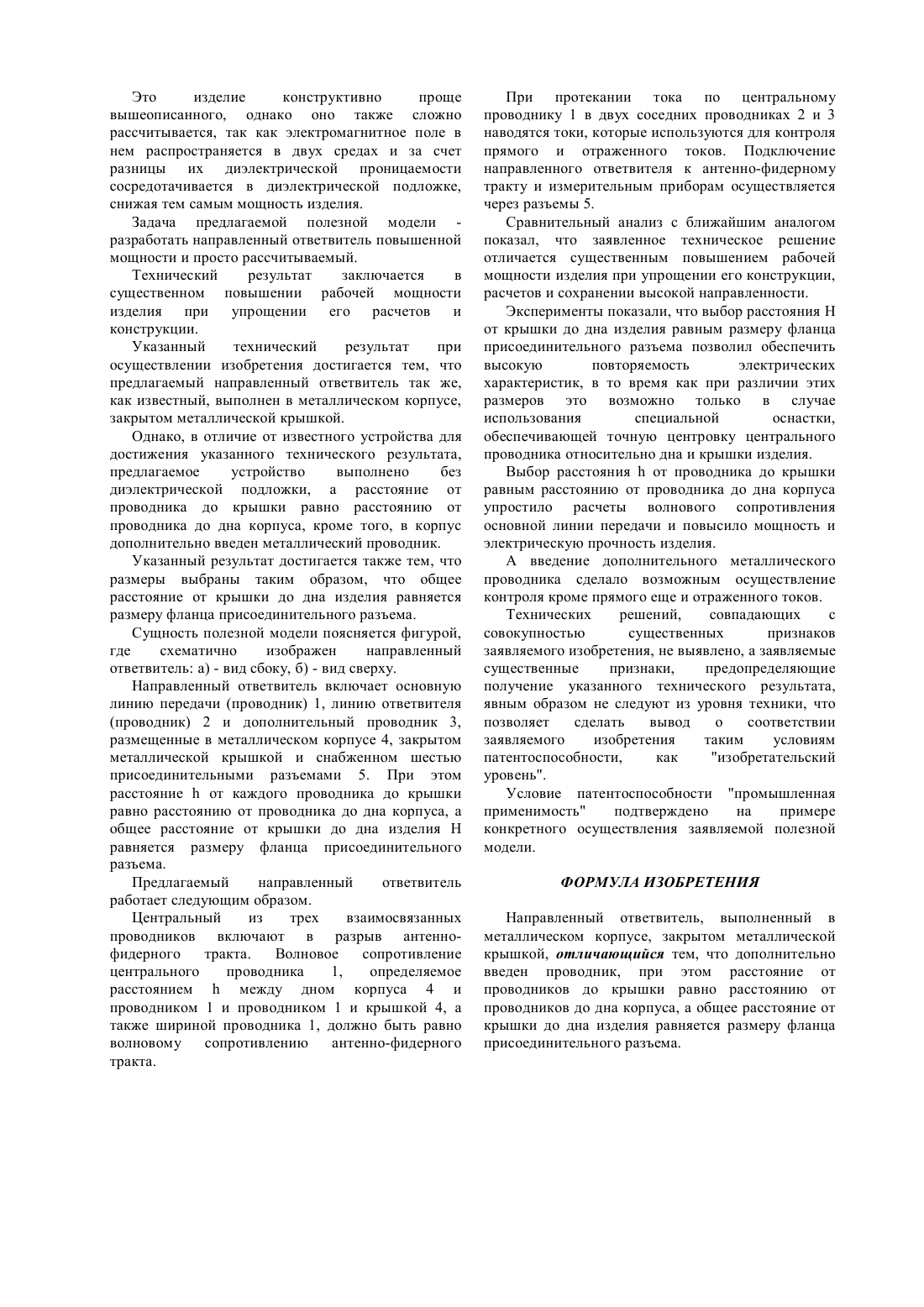 Это изделие конструктивно проще вышеописанного, однако оно также сложно рассчитывается, так как электромагнитное поле в нем распространяется в двух средах и за счет разницы их диэлектрической проницаемости сосредотачивается в диэлектрической подложке, снижая тем самым мощность изделия.

Задача предлагаемой полезной модели - разработать направленный ответвитель повышенной мощности и просто рассчитываемый.

Технический результат заключается в существенном повышении рабочей мощности изделия при упрощении его расчетов и конструкции.

Указанный технический результат при осуществлении изобретения достигается тем, что предлагаемый направленный ответвитель так же, как известный, выполнен в металлическом корпусе, закрытом металлической крышкой.

Однако, в отличие от известного устройства для достижения указанного технического результата, предлагаемое устройство выполнено без диэлектрической подложки, а расстояние от проводника до крышки равно расстоянию от проводника до дна корпуса, кроме того, в корпус дополнительно введен металлический проводник.

Указанный результат достигается также тем, что размеры выбраны таким образом, что общее расстояние от крышки до дна изделия равняется размеру фланца присоединительного разъема.

Сущность полезной модели поясняется фигурой, где схематично изображен направленный ответвитель: а) - вид сбоку, б) - вид сверху.

Направленный ответвитель включает основную линию передачи (проводник) 1, линию ответвителя (проводник) 2 и дополнительный проводник 3, размещенные в металлическом корпусе 4, закрытом металлической крышкой и снабженном шестью присоединительными разъемами 5. При этом расстояние h от каждого проводника до крышки равно расстоянию от проводника до дна корпуса, а общее расстояние от крышки до дна изделия H равняется размеру фланца присоединительного разъема.

Предлагаемый направленный ответвитель работает следующим образом.

Центральный из трех взаимосвязанных проводников включают в разрыв антенно-фидерного тракта. Волновое сопротивление центрального проводника 1, определяемое расстоянием h между дном корпуса 4 и проводником 1 и проводником 1 и крышкой 4, а также шириной проводника 1, должно быть равно волновому сопротивлению антенно-фидерного тракта.

При протекании тока по центральному проводнику 1 в двух соседних проводниках 2 и 3 наводятся токи, которые используются для контроля прямого и отраженного токов. Подключение направленного ответвителя к антенно-фидерному тракту и измерительным приборам осуществляется через разъемы 5.

Сравнительный анализ с ближайшим аналогом показал, что заявленное техническое решение отличается существенным повышением рабочей мощности изделия при упрощении его конструкции, расчетов и сохранении высокой направленности.

Эксперименты показали, что выбор расстояния H от крышки до дна изделия равным размеру фланца присоединительного разъема позволил обеспечить высокую повторяемость электрических характеристик, в то время как при различии этих размеров это возможно только в случае использования специальной оснастки, обеспечивающей точную центровку центрального проводника относительно дна и крышки изделия.

Выбор расстояния h от проводника до крышки равным расстоянию от проводника до дна корпуса упростило расчеты волнового сопротивления основной линии передачи и повысило мощность и электрическую прочность изделия.

А введение дополнительного металлического проводника сделало возможным осуществление контроля кроме прямого еще и отраженного токов.

Технических решений, совпадающих с совокупностью существенных признаков заявляемого изобретения, не выявлено, а заявляемые существенные признаки, предопределяющие получение указанного технического результата, явным образом не следуют из уровня техники, что позволяет сделать вывод о соответствии заявляемого изобретения таким условиям патентоспособности, как "изобретательский уровень".

Условие патентоспособности "промышленная применимость" подтверждено на примере конкретного осуществления заявляемой полезной модели.

ФОРМУЛА ИЗОБРЕТЕНИЯ

Направленный ответвитель, выполненный в металлическом корпусе, закрытом металлической крышкой, отличающийся тем, что дополнительно введен проводник, при этом расстояние от проводников до крышки равно расстоянию от проводников до дна корпуса, а общее расстояние от крышки до дна изделия равняется размеру фланца присоединительного разъема.